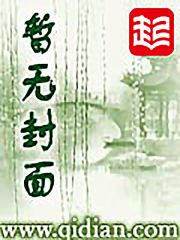 暂无封面

起

www.qidian.com